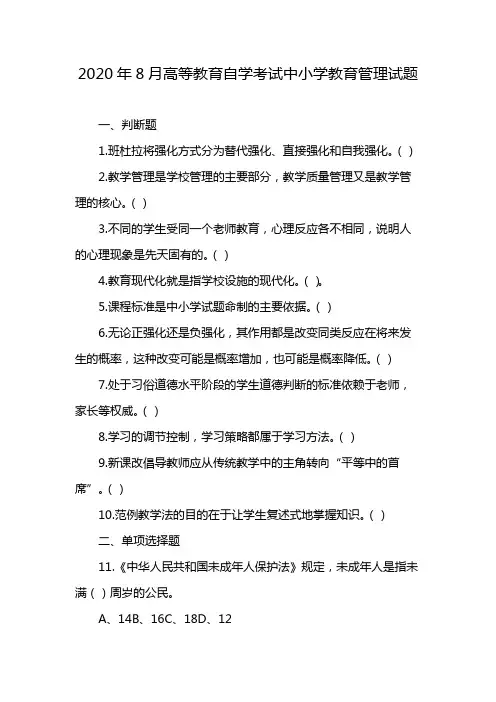 2020年8月高等教育自学考试中小学教育管理试题

一、判断题

1.班杜拉将强化方式分为替代强化、直接强化和自我强化。( )

2.教学管理是学校管理的主要部分，教学质量管理又是教学管理的核心。( )

3.不同的学生受同一个老师教育，心理反应各不相同，说明人的心理现象是先天固有的。( )

4.教育现代化就是指学校设施的现代化。( )。

5.课程标准是中小学试题命制的主要依据。( )

6.无论正强化还是负强化，其作用都是改变同类反应在将来发生的概率，这种改变可能是概率增加，也可能是概率降低。( )

7.处于习俗道德水平阶段的学生道德判断的标准依赖于老师，家长等权威。( )

8.学习的调节控制，学习策略都属于学习方法。( )

9.新课改倡导教师应从传统教学中的主角转向“平等中的首席”。( )

10.范例教学法的目的在于让学生复述式地掌握知识。( )

二、单项选择题

11.《中华人民共和国未成年人保护法》规定，未成年人是指未满( )周岁的公民。

A、14B、16C、18D、12